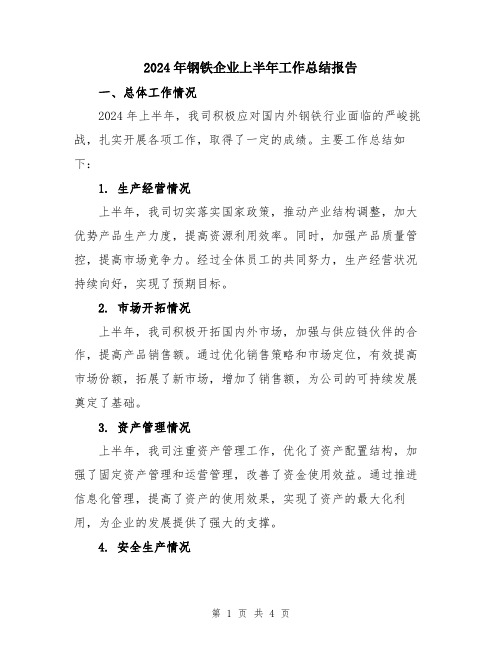 2024年钢铁企业上半年工作总结报告

一、总体工作情况

2024年上半年，我司积极应对国内外钢铁行业面临的严峻挑战，扎实开展各项工作，取得了一定的成绩。主要工作总结如下：

1. 生产经营情况

上半年，我司切实落实国家政策，推动产业结构调整，加大优势产品生产力度，提高资源利用效率。同时，加强产品质量管控，提高市场竞争力。经过全体员工的共同努力，生产经营状况持续向好，实现了预期目标。

2. 市场开拓情况

上半年，我司积极开拓国内外市场，加强与供应链伙伴的合作，提高产品销售额。通过优化销售策略和市场定位，有效提高市场份额，拓展了新市场，增加了销售额，为公司的可持续发展奠定了基础。

3. 资产管理情况

上半年，我司注重资产管理工作，优化了资产配置结构，加强了固定资产管理和运营管理，改善了资金使用效益。通过推进信息化管理，提高了资产的使用效果，实现了资产的最大化利用，为企业的发展提供了强大的支撑。

4. 安全生产情况

第 1 页 共 4 页